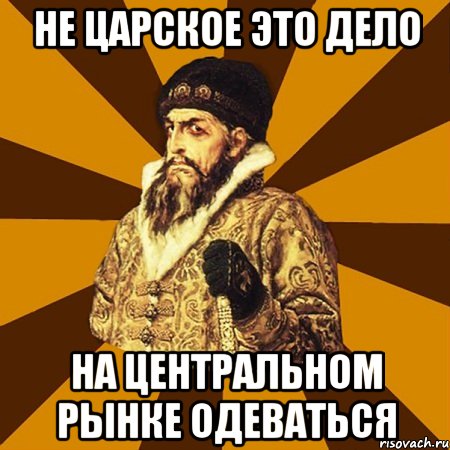 НЕ ЦАРСКОЕ ЭТО ДЕЛО

НА ЦЕНТРАЛЬНОМ РЫНКЕ ОДЕВАТЬСЯ

risovach.ru